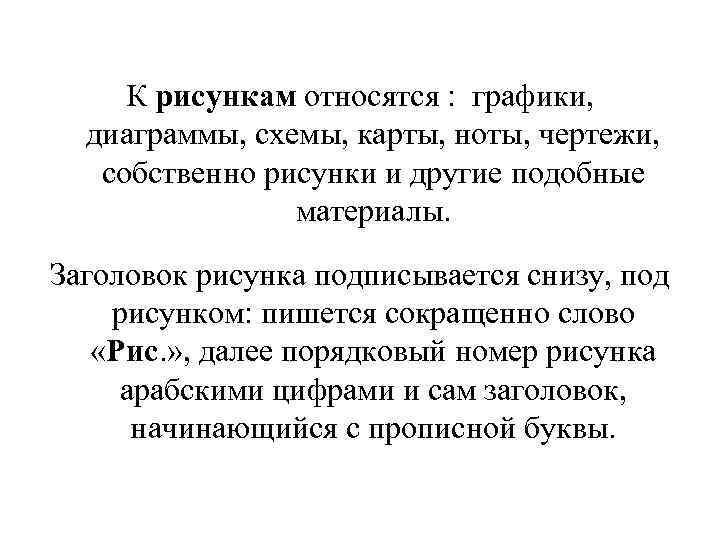 К рисункам относятся :  графики, диаграммы, схемы, карты, ноты, чертежи, собственно рисунки и другие подобные материалы.

Заголовок рисунка подписывается снизу, под рисунком: пишется сокращенно слово «Рис.», далее порядковый номер рисунка арабскими цифрами и сам заголовок, начинающийся с прописной буквы.